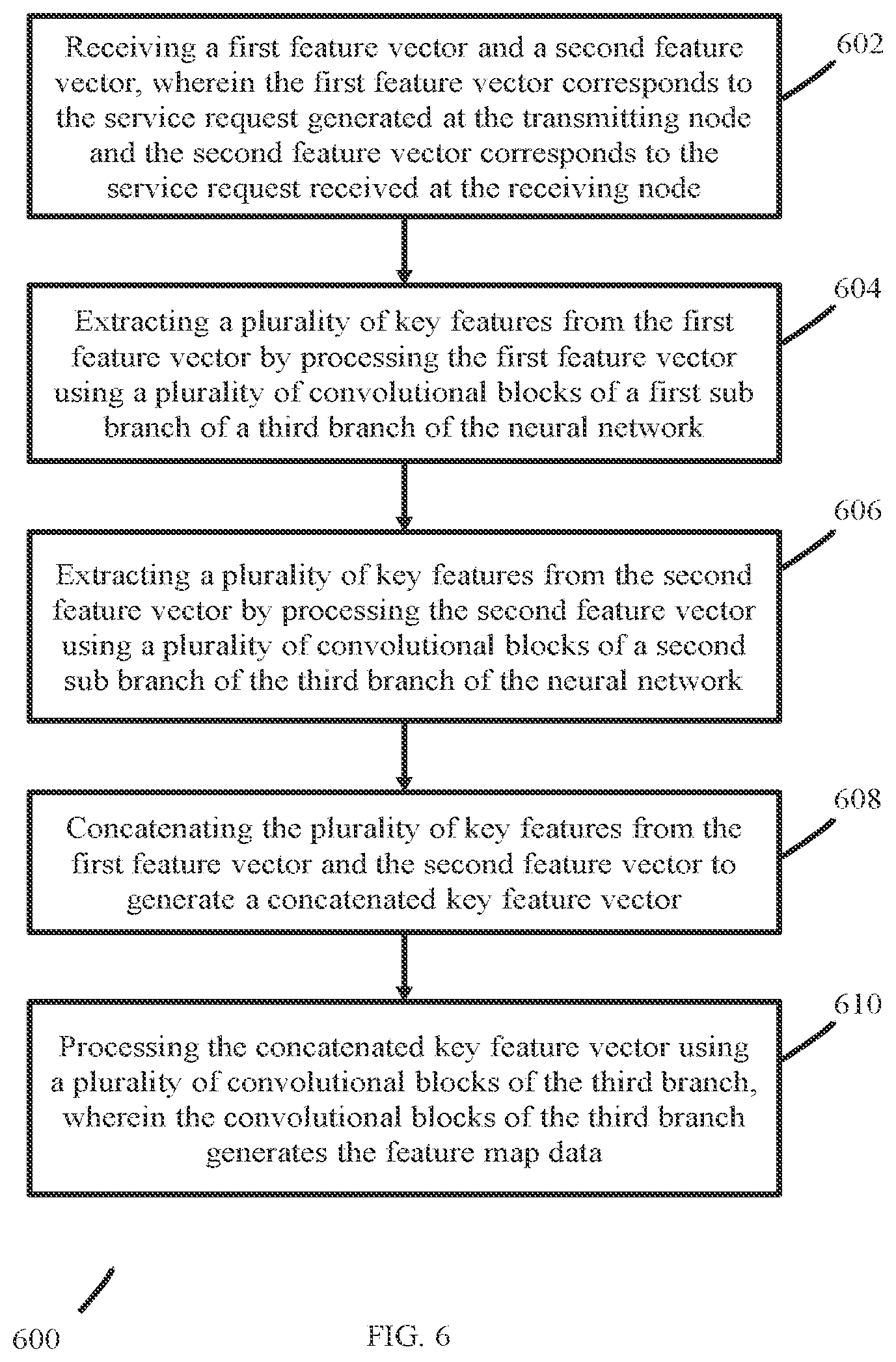 Receiving a first feature vector and a second feature vector, wherein the first feature vector corresponds to the service request generated at the transmitting node and the second feature vector corresponds to the service request received at the receiving node

602

Extracting a plurality of key features from the first feature vector by processing the first feature vector using a plurality of convolutional blocks of a first sub branch of a third branch of the neural network

604

Extracting a plurality of key features from the second feature vector by processing the second feature vector using a plurality of convolutional blocks of a second sub branch of the third branch of the neural network

606

Concatenating the plurality of key features from the first feature vector and the second feature vector to generate a concatenated key feature vector

608

Processing the concatenated key feature vector using a plurality of convolutional blocks of the third branch, wherein the convolutional blocks of the third branch generates the feature map data

610

600

FIG. 6